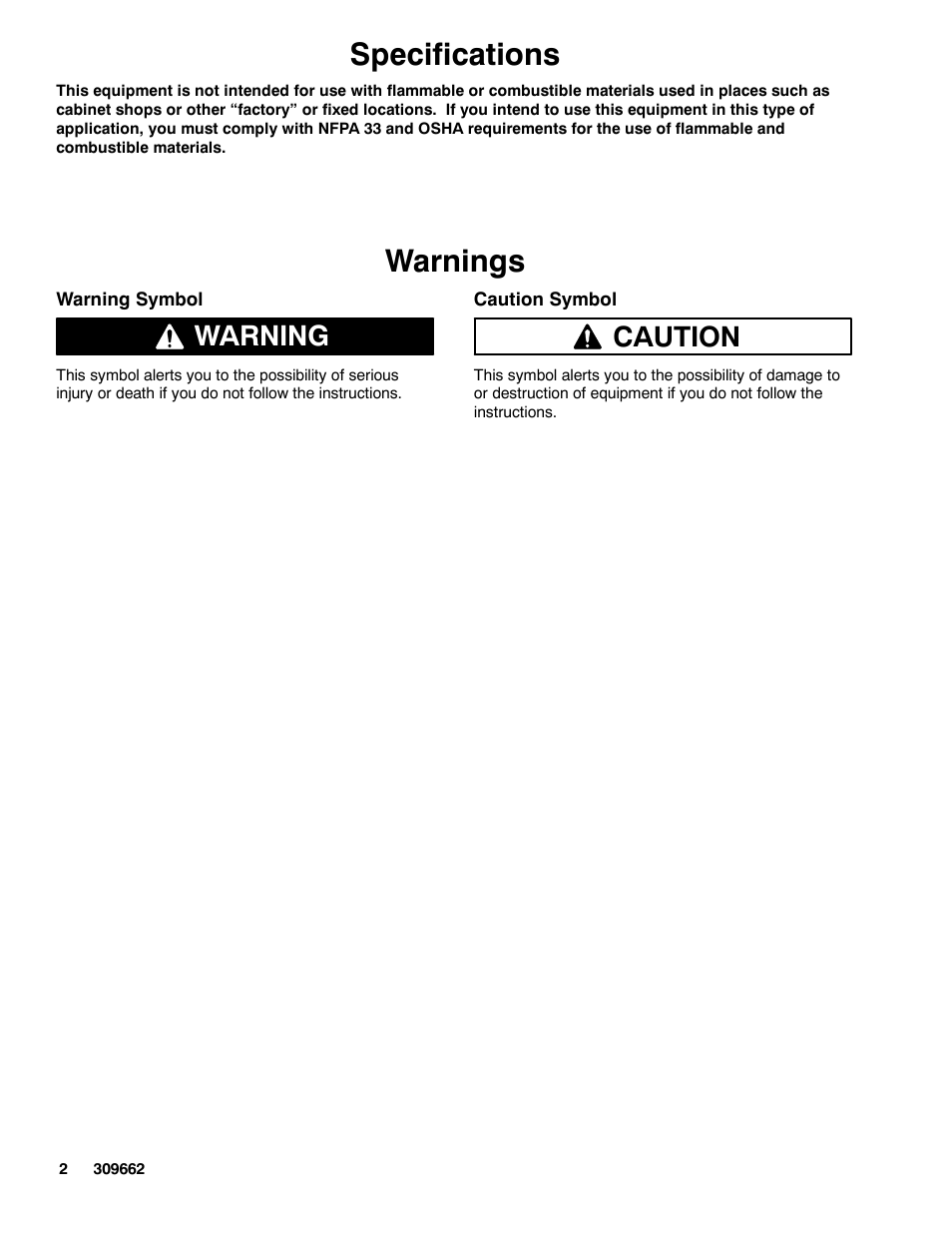 Specifications

This equipment is not intended for use with flammable or combustible materials used in places such as cabinet shops or other “factory” or fixed locations. If you intend to use this equipment in this type of application, you must comply with NFPA 33 and OSHA requirements for the use of flammable and combustible materials.

Warnings

Warning Symbol

WARNING

This symbol alerts you to the possibility of serious injury or death if you do not follow the instructions.

Caution Symbol

CAUTION

This symbol alerts you to the possibility of damage to or destruction of equipment if you do not follow the instructions.

2 309662